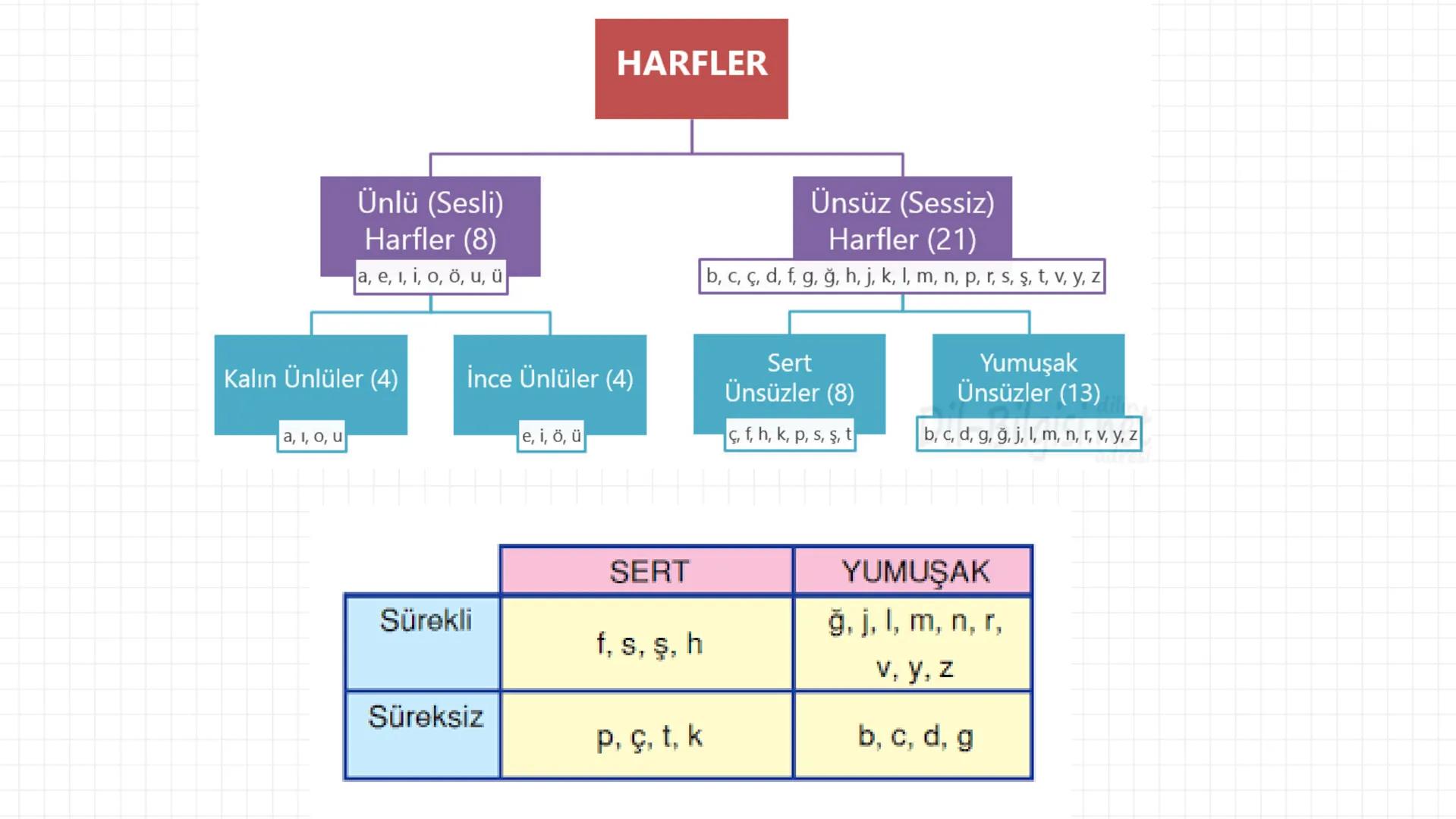 HARFLER

Ünlü (Sesli) Harfler (8)

a, e, ı, i, o, ö, u, ü

Ünsüz (Sessiz) Harfler (21)

b, c, ç, d, f, g, ğ, h, j, k, l, m, n, p, r, s, ş, t, v, y, z

Kalın Ünlüler (4)

a, ı, o, u

İnce Ünlüler (4)

e, i, ö, ü

Sert Ünsüzler (8)

ç, f, h, k, p, s, ş, t

Yumuşak Ünsüzler (13)

b, c, d, g, ğ, j, l, m, n, r, v, y, z

| | SERT | YUMUŞAK |
|---|---|---|
| Sürekli | f, s, ş, h | ğ, j, l, m, n, r, v, y, z |
| Süreksiz | p, ç, t, k | b, c, d, g |